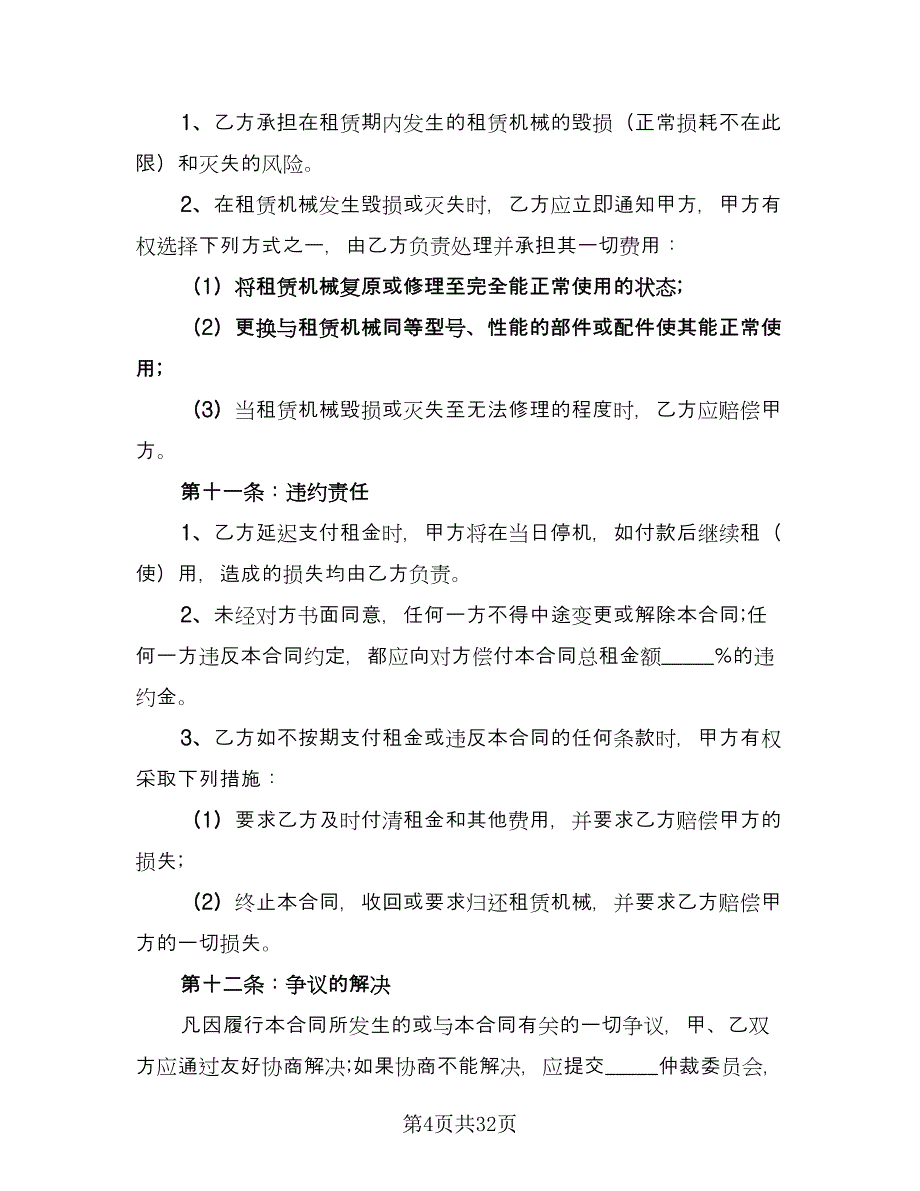 1、乙方承担在租赁期内发生的租赁机械的毁损（正常损耗不在此限）和灭失的风险。

2、在租赁机械发生毁损或灭失时，乙方应立即通知甲方，甲方有权选择下列方式之一，由乙方负责处理并承担其一切费用：

（1）将租赁机械复原或修理至完全能正常使用的状态;

（2）更换与租赁机械同等型号、性能的部件或配件使其能正常使用;

（3）当租赁机械毁损或灭失至无法修理的程度时，乙方应赔偿甲方。

第十一条：违约责任

1、乙方延迟支付租金时，甲方将在当日停机，如付款后继续租（使）用，造成的损失均由乙方负责。

2、未经对方书面同意，任何一方不得中途变更或解除本合同;任何一方违反本合同约定，都应向对方偿付本合同总租金额_____%的违约金。

3、乙方如不按期支付租金或违反本合同的任何条款时，甲方有权采取下列措施：

（1）要求乙方及时付清租金和其他费用，并要求乙方赔偿甲方的损失;

（2）终止本合同，收回或要求归还租赁机械，并要求乙方赔偿甲方的一切损失。

第十二条：争议的解决

凡因履行本合同所发生的或与本合同有关的一切争议，甲、乙双方应通过友好协商解决;如果协商不能解决，应提交_____仲裁委员会，

第4页共32页